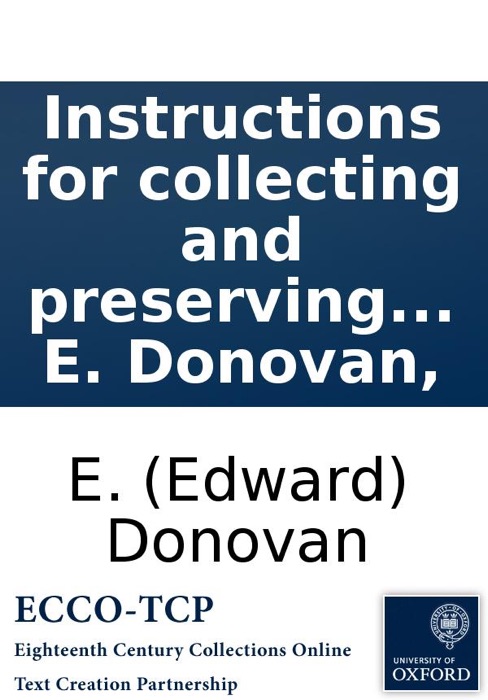 Instructions for collecting and preserving… E. Donovan,

E. (Edward) Donovan

ECCO-TCP
Eighteenth Century Collections Online
Text Creation Partnership

UNIVERSITY OF OXFORD